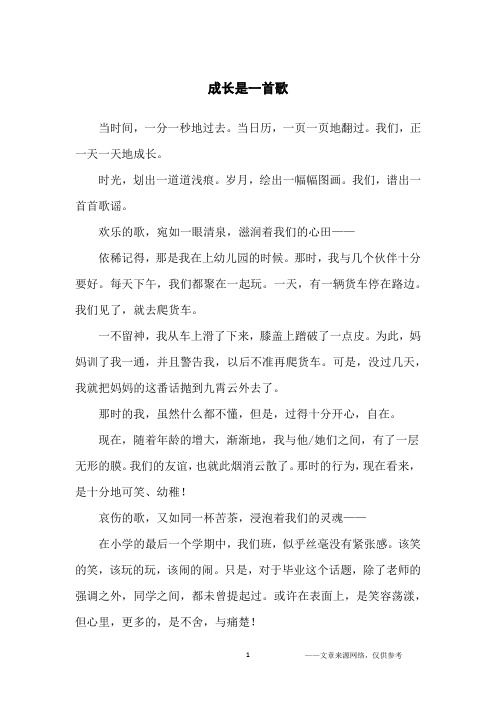 成长是一首歌

当时间，一分一秒地过去。当日历，一页一页地翻过。我们，正一天一天地成长。

时光，划出一道道浅痕。岁月，绘出一幅幅图画。我们，谱出一首首歌谣。

欢乐的歌，宛如一眼清泉，滋润着我们的心田——

依稀记得，那是我在上幼儿园的时候。那时，我与几个伙伴十分要好。每天下午，我们都聚在一起玩。一天，有一辆货车停在路边。我们见了，就去爬货车。

一不留神，我从车上滑了下来，膝盖上蹭破了一点皮。为此，妈妈训了我一通，并且警告我，以后不准再爬货车。可是，没过几天，我就把妈妈的这番话抛到九霄云外去了。

那时的我，虽然什么都不懂，但是，过得十分开心，自在。

现在，随着年龄的增大，渐渐地，我与他/她们之间，有了一层无形的膜。我们的友谊，也就此烟消云散了。那时的行为，现在看来，是十分地可笑、幼稚！

哀伤的歌，又如同一杯苦茶，浸泡着我们的灵魂——

在小学的最后一个学期中，我们班，似乎丝毫没有紧张感。该笑的笑，该玩的玩，该闹的闹。只是，对于毕业这个话题，除了老师的强调之外，同学之间，都未曾提起过。或许在表面上，是笑容荡漾，但心里，更多的，是不舍，与痛楚！

1

——文章来源网络，仅供参考